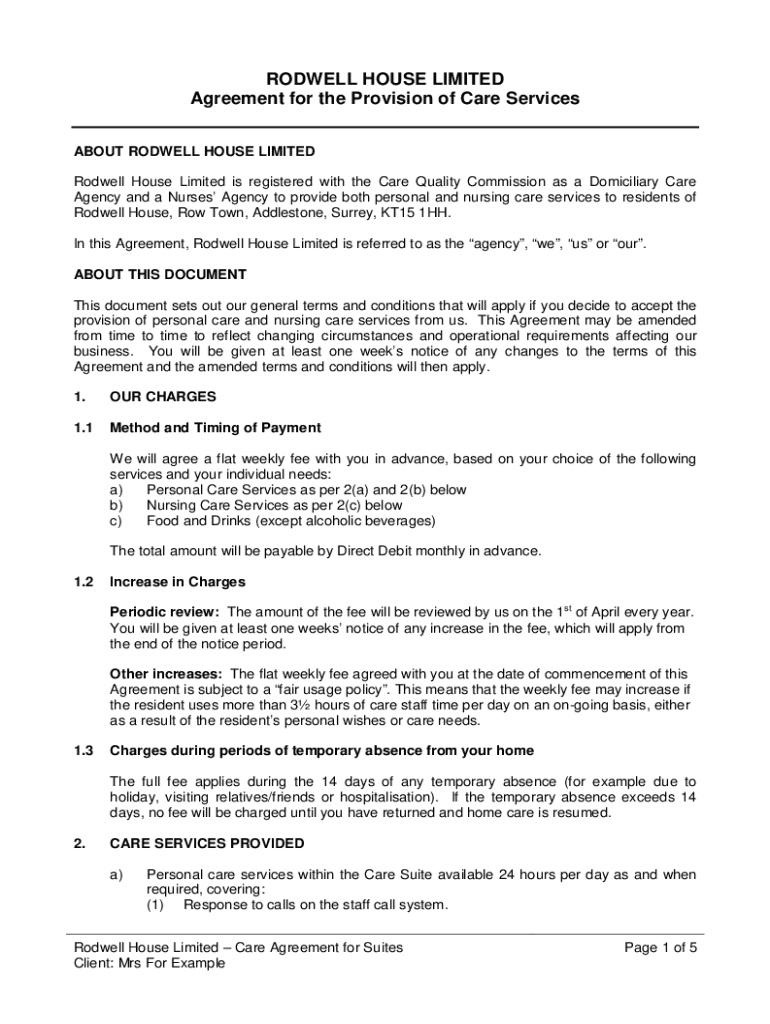 RODWELL HOUSE LIMITED
Agreement for the Provision of Care Services

ABOUT RODWELL HOUSE LIMITED

Rodwell House Limited is registered with the Care Quality Commission as a Domiciliary Care Agency and a Nurses' Agency to provide both personal and nursing care services to residents of Rodwell House, Row Town, Addlestone, Surrey, KT15 1HH.

In this Agreement, Rodwell House Limited is referred to as the "agency", "we", "us" or "our".

ABOUT THIS DOCUMENT

This document sets out our general terms and conditions that will apply if you decide to accept the provision of personal care and nursing care services from us. This Agreement may be amended from time to time to reflect changing circumstances and operational requirements affecting our business. You will be given at least one week's notice of any changes to the terms of this Agreement and the amended terms and conditions will then apply.

1. OUR CHARGES

1.1 Method and Timing of Payment

We will agree a flat weekly fee with you in advance, based on your choice of the following services and your individual needs:
a) Personal Care Services as per 2(a) and 2(b) below
b) Nursing Care Services as per 2(c) below
c) Food and Drinks (except alcoholic beverages)

The total amount will be payable by Direct Debit monthly in advance.

1.2 Increase in Charges

Periodic review: The amount of the fee will be reviewed by us on the $1^{st}$ of April every year. You will be given at least one weeks' notice of any increase in the fee, which will apply from the end of the notice period.

Other increases: The flat weekly fee agreed with you at the date of commencement of this Agreement is subject to a "fair usage policy". This means that the weekly fee may increase if the resident uses more than 3½ hours of care staff time per day on an on-going basis, either as a result of the resident's personal wishes or care needs.

1.3 Charges during periods of temporary absence from your home

The full fee applies during the 14 days of any temporary absence (for example due to holiday, visiting relatives/friends or hospitalisation). If the temporary absence exceeds 14 days, no fee will be charged until you have returned and home care is resumed.

2. CARE SERVICES PROVIDED

a) Personal care services within the Care Suite available 24 hours per day as and when required, covering:
(1) Response to calls on the staff call system.

Rodwell House Limited – Care Agreement for Suites
Client: Mrs For Example
Page 1 of 5